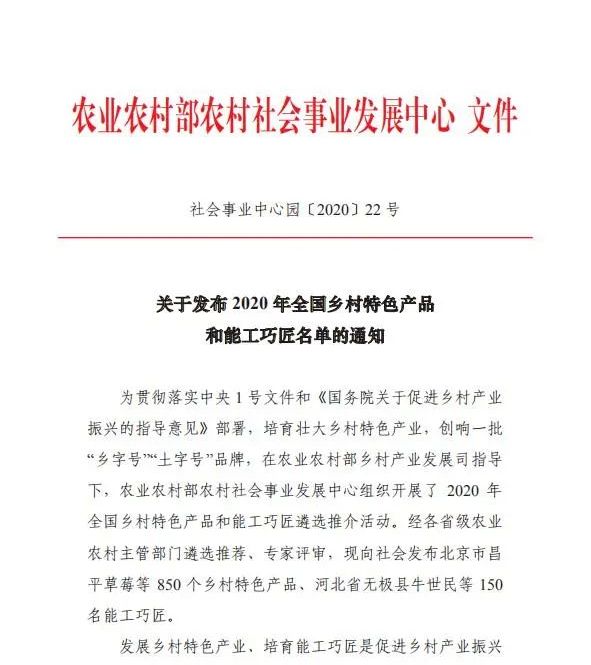 农业农村部农村社会事业发展中心 文件

社会事业中心园〔2020〕22 号

关于发布 2020 年全国乡村特色产品和能工巧匠名单的通知

为贯彻落实中央 1 号文件和《国务院关于促进乡村产业振兴的指导意见》部署，培育壮大乡村特色产业，创响一批“乡字号”“土字号”品牌，在农业农村部乡村产业发展司指导下，农业农村部农村社会事业发展中心组织开展了 2020 年全国乡村特色产品和能工巧匠遴选推介活动。经各省级农业农村主管部门遴选推荐、专家评审，现向社会发布北京市昌平草莓等 850 个乡村特色产品、河北省无极县牛世民等 150 名能工巧匠。

发展乡村特色产业、培育能工巧匠是促进乡村产业振兴